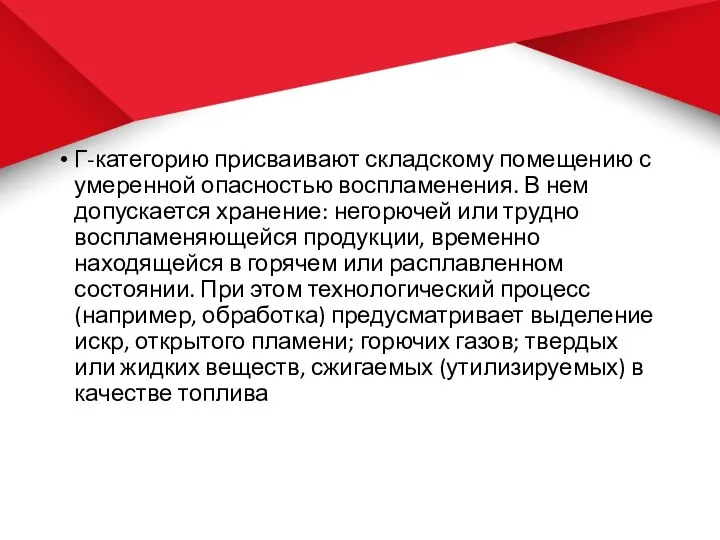 • Г-категорию присваивают складскому помещению с умеренной опасностью воспламенения. В нем допускается хранение: негорючей или трудно воспламеняющейся продукции, временно находящейся в горячем или расплавленном состоянии. При этом технологический процесс (например, обработка) предусматривает выделение искр, открытого пламени; горючих газов; твердых или жидких веществ, сжигаемых (утилизируемых) в качестве топлива